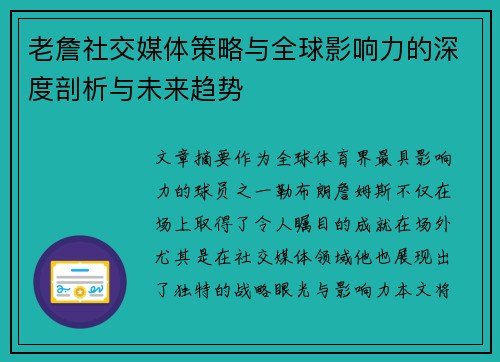 老詹社交媒体策略与全球影响力的深度剖析与未来趋势

文章摘要作为全球体育界最具影响力的球员之一勒布朗詹姆斯不仅在场上取得了令人瞩目的成就在场外尤其是在社交媒体领域他也展现出了独特的战略眼光与影响力本文将